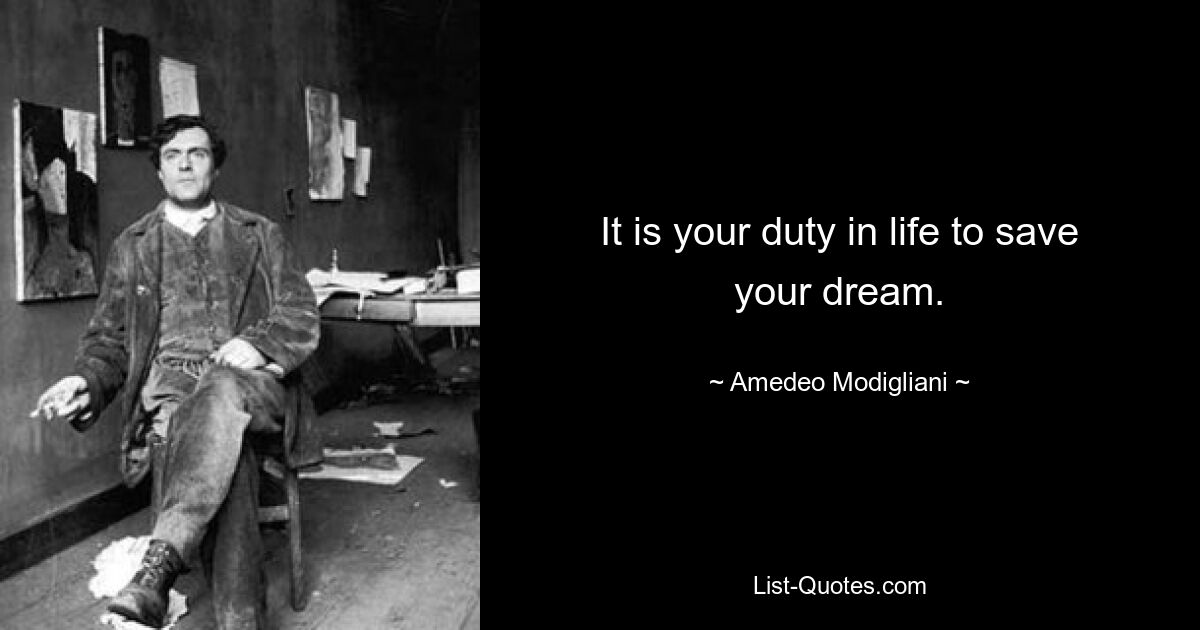 It is your duty in life to save your dream.

~ Amedeo Modigliani ~

List-Quotes.com